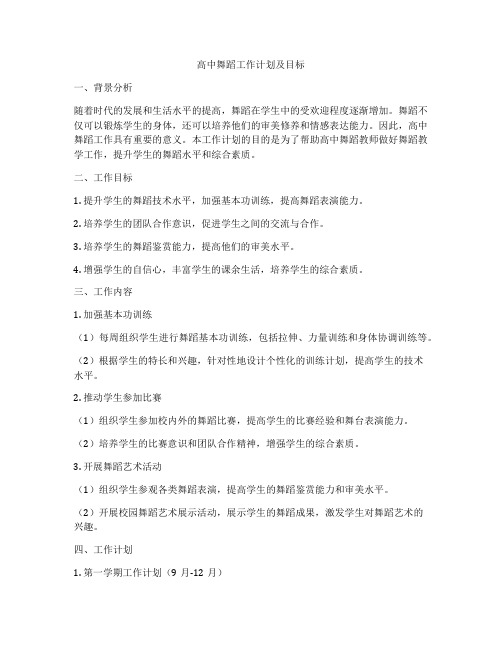 高中舞蹈工作计划及目标

一、背景分析

随着时代的发展和生活水平的提高，舞蹈在学生中的受欢迎程度逐渐增加。舞蹈不仅可以锻炼学生的身体，还可以培养他们的审美修养和情感表达能力。因此，高中舞蹈工作具有重要的意义。本工作计划的目的是为了帮助高中舞蹈教师做好舞蹈教学工作，提升学生的舞蹈水平和综合素质。

二、工作目标

1. 提升学生的舞蹈技术水平，加强基本功训练，提高舞蹈表演能力。

2. 培养学生的团队合作意识，促进学生之间的交流与合作。

3. 培养学生的舞蹈鉴赏能力，提高他们的审美水平。

4. 增强学生的自信心，丰富学生的课余生活，培养学生的综合素质。

三、工作内容

1. 加强基本功训练

（1）每周组织学生进行舞蹈基本功训练，包括拉伸、力量训练和身体协调训练等。

（2）根据学生的特长和兴趣，针对性地设计个性化的训练计划，提高学生的技术水平。

2. 推动学生参加比赛

（1）组织学生参加校内外的舞蹈比赛，提高学生的比赛经验和舞台表演能力。

（2）培养学生的比赛意识和团队合作精神，增强学生的综合素质。

3. 开展舞蹈艺术活动

（1）组织学生参观各类舞蹈表演，提高学生的舞蹈鉴赏能力和审美水平。

（2）开展校园舞蹈艺术展示活动，展示学生的舞蹈成果，激发学生对舞蹈艺术的兴趣。

四、工作计划

1. 第一学期工作计划（9 月-12 月）